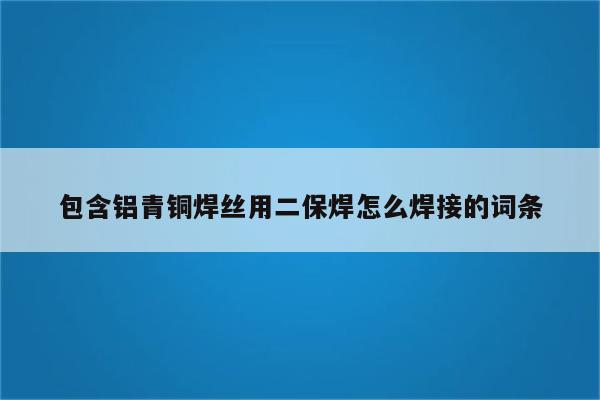 包含铝青铜焊丝用二保焊怎么焊接的词条